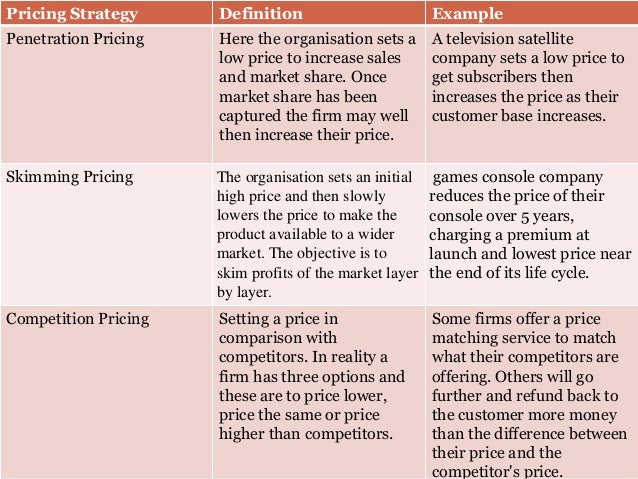 | Pricing Strategy | Definition | Example |
|---|---|---|
| Penetration Pricing | Here the organisation sets a low price to increase sales and market share. Once market share has been captured the firm may well then increase their price. | A television satellite company sets a low price to get subscribers then increases the price as their customer base increases. |
| Skimming Pricing | The organisation sets an initial high price and then slowly lowers the price to make the product available to a wider market. The objective is to skim profits of the market layer by layer. | games console company reduces the price of their console over 5 years, charging a premium at launch and lowest price near the end of its life cycle. |
| Competition Pricing | Setting a price in comparison with competitors. In reality a firm has three options and these are to price lower, price the same or price higher than competitors. | Some firms offer a price matching service to match what their competitors are offering. Others will go further and refund back to the customer more money than the difference between their price and the competitor's price. |